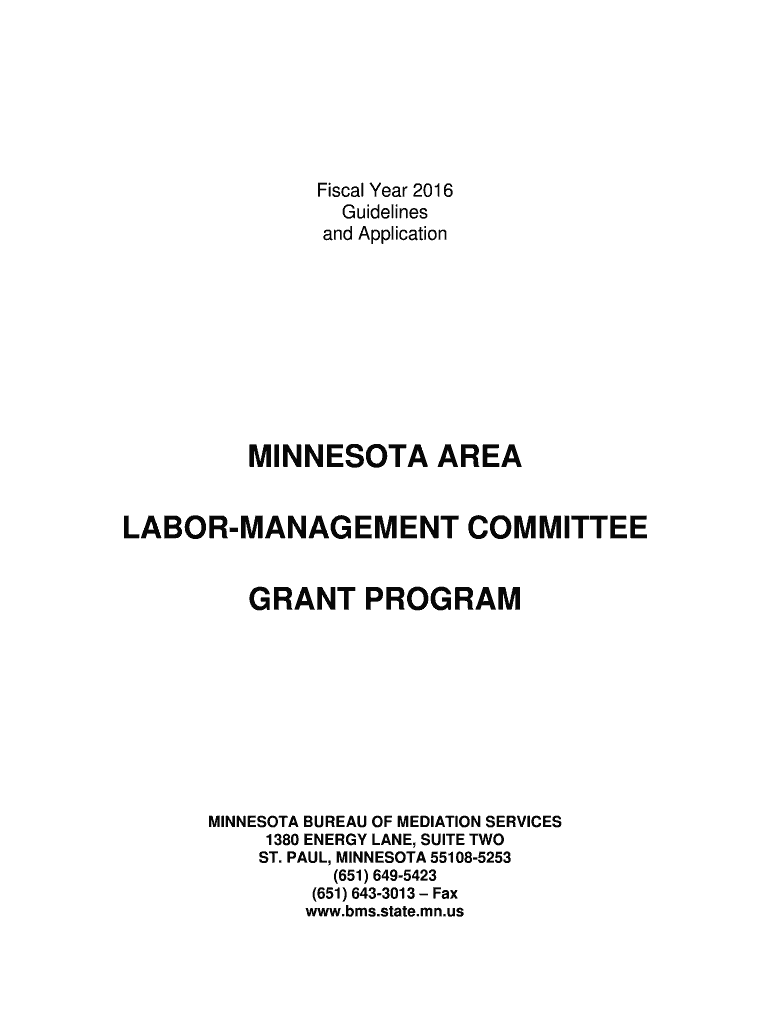 Fiscal Year 2016
Guidelines
and Application

MINNESOTA AREA

LABOR-MANAGEMENT COMMITTEE

GRANT PROGRAM

MINNESOTA BUREAU OF MEDIATION SERVICES
1380 ENERGY LANE, SUITE TWO
ST. PAUL, MINNESOTA 55108-5253
(651) 649-5423
(651) 643-3013 – Fax
www.bms.state.mn.us